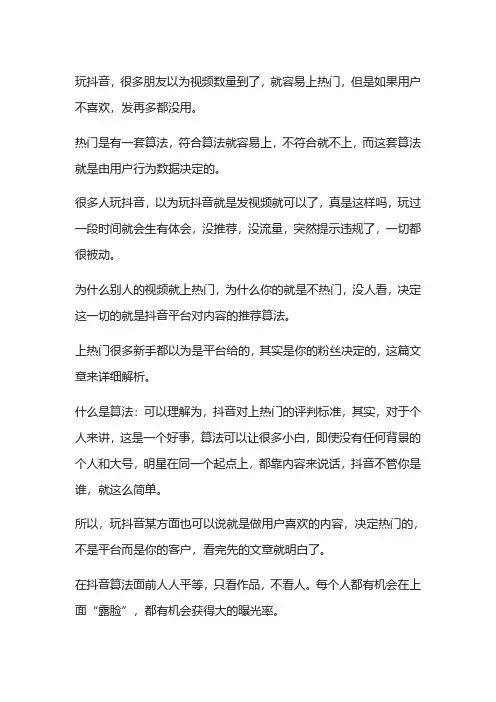 玩抖音，很多朋友以为视频数量到了，就容易上热门，但是如果用户不喜欢，发再多都没用。

热门是有一套算法，符合算法就容易上，不符合就不上，而这套算法就是由用户行为数据决定的。

很多人玩抖音，以为玩抖音就是发视频就可以了，真是这样吗，玩过一段时间就会生有体会，没推荐，没流量，突然提示违规了，一切都很被动。

为什么别人的视频就上热门，为什么你的就是不热门，没人看，决定这一切的就是抖音平台对内容的推荐算法。

上热门很多新手都以为是平台给的，其实是你的粉丝决定的，这篇文章来详细解析。

什么是算法：可以理解为，抖音对上热门的评判标准，其实，对于个人来讲，这是一个好事，算法可以让很多小白，即使没有任何背景的个人和大号，明星在同一个起点上，都靠内容来说话，抖音不管你是谁，就这么简单。

所以，玩抖音某方面也可以说就是做用户喜欢的内容，决定热门的，不是平台而是你的客户，看完先的文章就明白了。

在抖音算法面前人人平等，只看作品，不看人。每个人都有机会在上面“露脸”，都有机会获得大的曝光率。